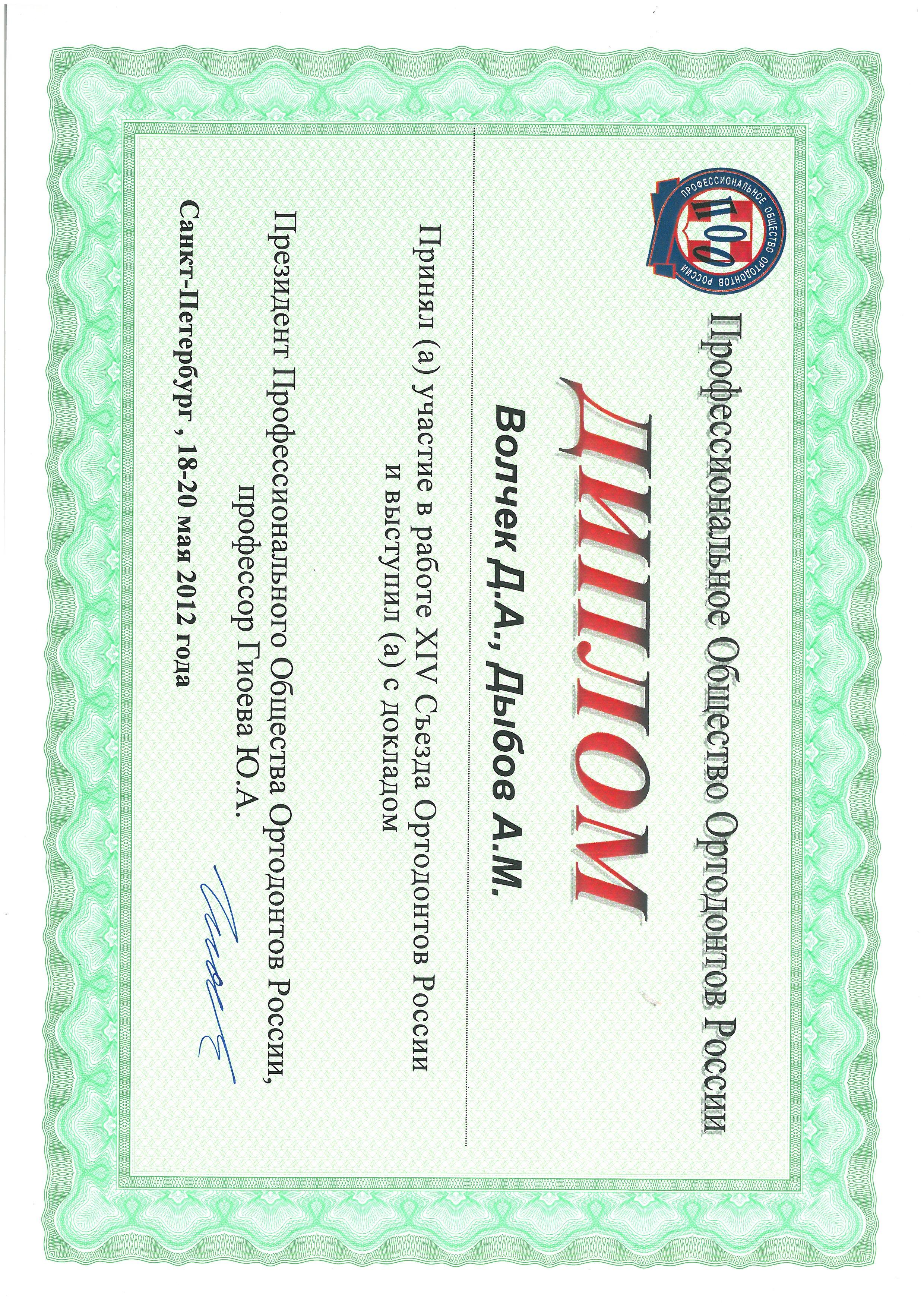 ПРОФЕССИОНАЛЬНОЕ ОБЩЕСТВО ОРТОДОНТОВ РОССИИ

ПООР

Профессиональное Общество Ортодонтов России

ДИПЛОМ

Волчек Д.А., Дыбов А.М.

Принял (а) участие в работе XIV Съезда Ортодонтов России и выступил (а) с докладом

Президент Профессионального Общества Ортодонтов России, профессор Гиоева Ю.А.

Санкт-Петербург , 18-20 мая 2012 года